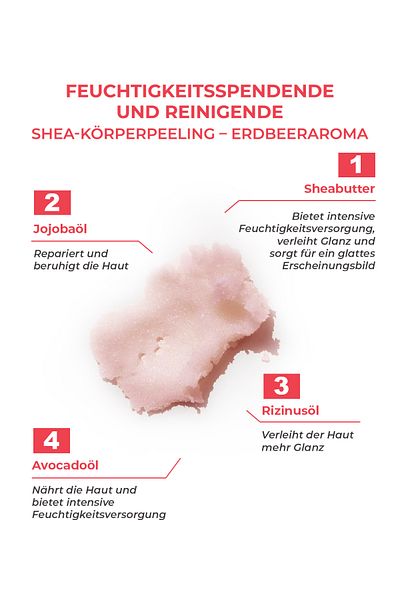 FEUCHTIGKEITSSPENDENDE UND REINIGENDE
SHEA-KÖRPERPEELING – ERDBEERAROMA

1
Sheabutter
Bietet intensive Feuchtigkeitsversorgung, verleiht Glanz und sorgt für ein glattes Erscheinungsbild

2
Jojobaöl
Repariert und beruhigt die Haut

3
Rizinusöl
Verleiht der Haut mehr Glanz

4
Avocadoöl
Nährt die Haut und bietet intensive Feuchtigkeitsversorgung